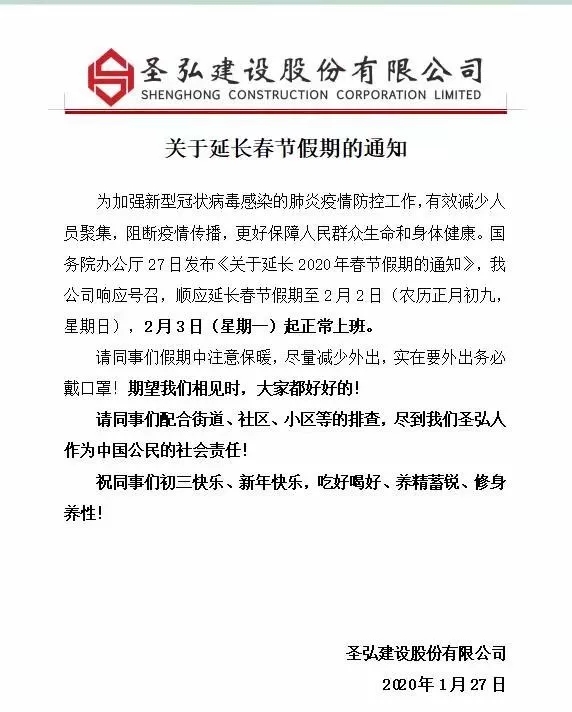 圣弘建设股份有限公司
SHENGHONG CONSTRUCTION CORPORATION LIMITED

关于延长春节假期的通知

为加强新型冠状病毒感染的肺炎疫情防控工作，有效减少人员聚集，阻断疫情传播，更好保障人民群众生命和身体健康。国务院办公厅27日发布《关于延长2020年春节假期的通知》，我公司响应号召，顺应延长春节假期至2月2日（农历正月初九，星期日），2月3日（星期一）起正常上班。

请同事们假期中注意保暖，尽量减少外出，实在要外出务必戴口罩！期望我们相见时，大家都好好的！

请同事们配合街道、社区、小区等的排查，尽到我们圣弘人作为中国公民的社会责任！

祝同事们初三快乐、新年快乐，吃好喝好、养精蓄锐、修身养性！

圣弘建设股份有限公司
2020年1月27日